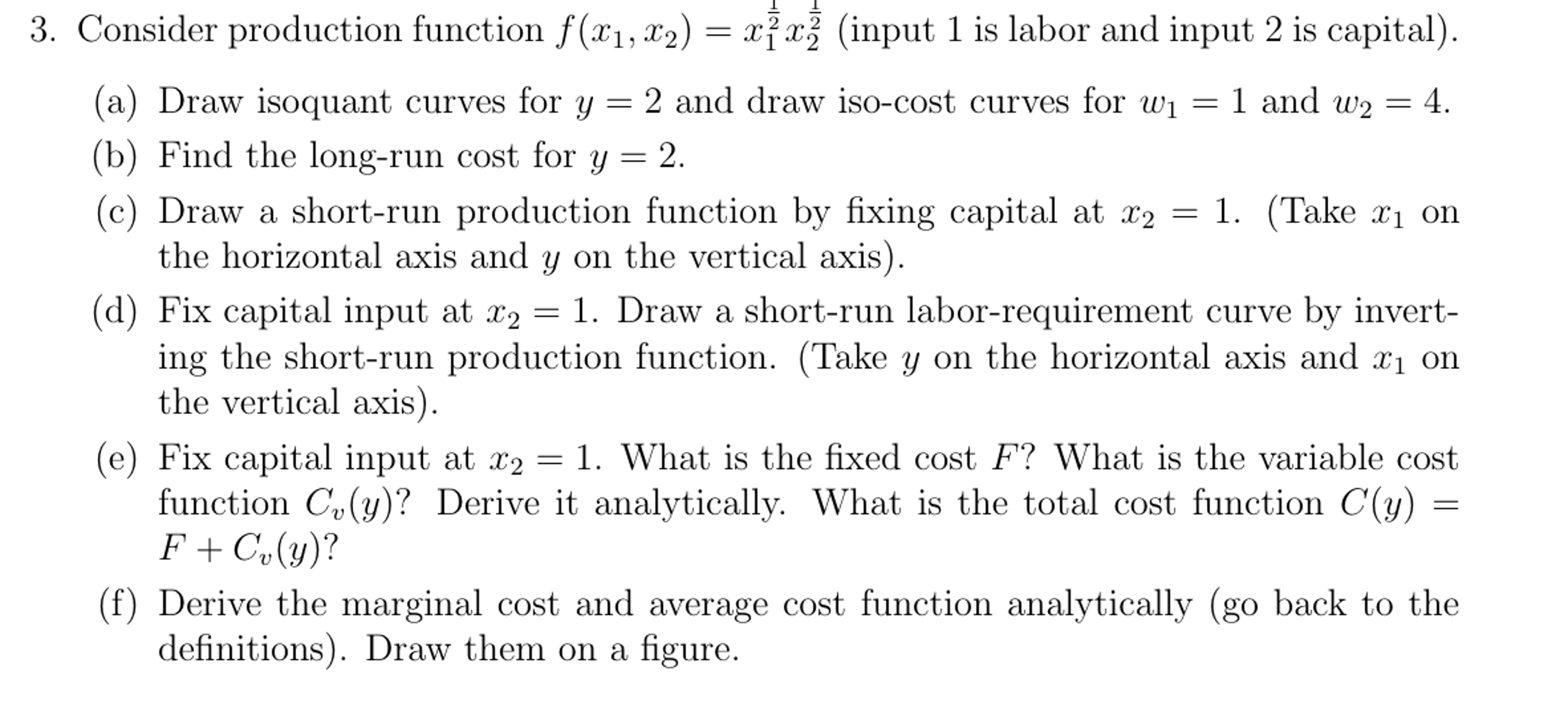 3. Consider production function $f(x_1, x_2) = x_1^{\frac{1}{2}} x_2^{\frac{1}{2}}$ (input 1 is labor and input 2 is capital).

(a) Draw isoquant curves for $y = 2$ and draw iso-cost curves for $w_1 = 1$ and $w_2 = 4$.

(b) Find the long-run cost for $y = 2$.

(c) Draw a short-run production function by fixing capital at $x_2 = 1$. (Take $x_1$ on the horizontal axis and $y$ on the vertical axis).

(d) Fix capital input at $x_2 = 1$. Draw a short-run labor-requirement curve by inverting the short-run production function. (Take $y$ on the horizontal axis and $x_1$ on the vertical axis).

(e) Fix capital input at $x_2 = 1$. What is the fixed cost $F$? What is the variable cost function $C_v(y)$? Derive it analytically. What is the total cost function $C(y) = F + C_v(y)$?

(f) Derive the marginal cost and average cost function analytically (go back to the definitions). Draw them on a figure.